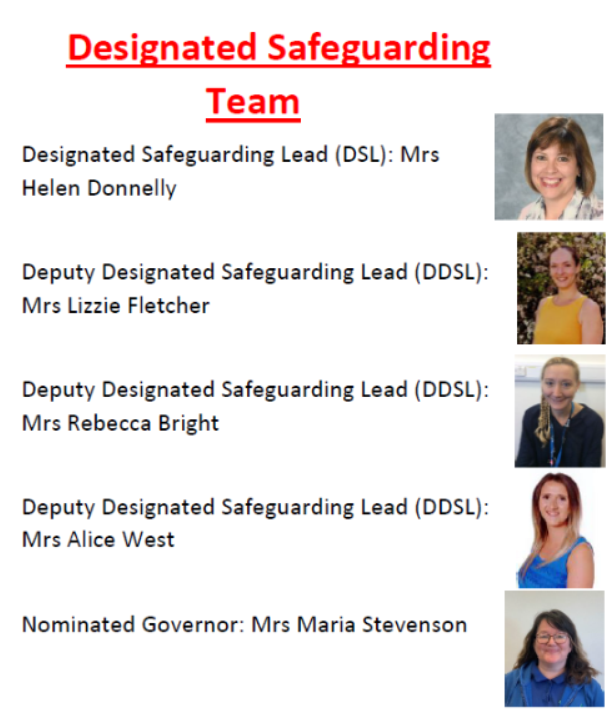 Designated Safeguarding Team

Designated Safeguarding Lead (DSL): Mrs Helen Donnelly

Deputy Designated Safeguarding Lead (DDSL): Mrs Lizzie Fletcher

Deputy Designated Safeguarding Lead (DDSL): Mrs Rebecca Bright

Deputy Designated Safeguarding Lead (DDSL): Mrs Alice West

Nominated Governor: Mrs Maria Stevenson